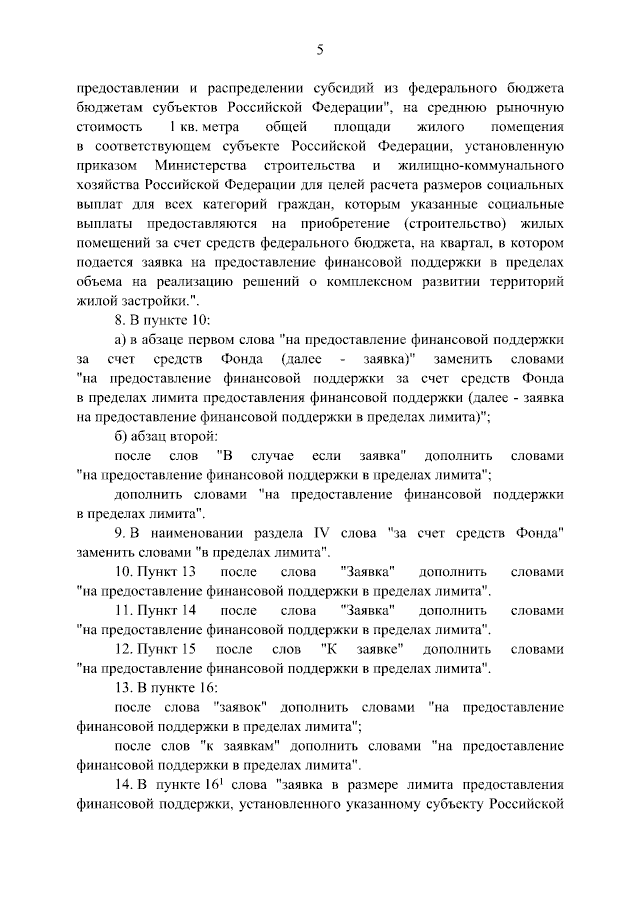 5

предоставлении и распределении субсидий из федерального бюджета бюджетам субъектов Российской Федерации", на среднюю рыночную стоимость 1 кв. метра общей площади жилого помещения в соответствующем субъекте Российской Федерации, установленную приказом Министерства строительства и жилищно-коммунального хозяйства Российской Федерации для целей расчета размеров социальных выплат для всех категорий граждан, которым указанные социальные выплаты предоставляются на приобретение (строительство) жилых помещений за счет средств федерального бюджета, на квартал, в котором подается заявка на предоставление финансовой поддержки в пределах объема на реализацию решений о комплексном развитии территорий жилой застройки.".

8. В пункте 10:

а) в абзаце первом слова "на предоставление финансовой поддержки за счет средств Фонда (далее - заявка)" заменить словами "на предоставление финансовой поддержки за счет средств Фонда в пределах лимита предоставления финансовой поддержки (далее - заявка на предоставление финансовой поддержки в пределах лимита)";

б) абзац второй:

после слов "В случае если заявка" дополнить словами "на предоставление финансовой поддержки в пределах лимита";

дополнить словами "на предоставление финансовой поддержки в пределах лимита".

9. В наименовании раздела IV слова "за счет средств Фонда" заменить словами "в пределах лимита".

10. Пункт 13 после слова "Заявка" дополнить словами "на предоставление финансовой поддержки в пределах лимита".

11. Пункт 14 после слова "Заявка" дополнить словами "на предоставление финансовой поддержки в пределах лимита".

12. Пункт 15 после слов "К заявке" дополнить словами "на предоставление финансовой поддержки в пределах лимита".

13. В пункте 16:

после слова "заявок" дополнить словами "на предоставление финансовой поддержки в пределах лимита";

после слов "к заявкам" дополнить словами "на предоставление финансовой поддержки в пределах лимита".

14. В пункте $16^1$ слова "заявка в размере лимита предоставления финансовой поддержки, установленного указанному субъекту Российской